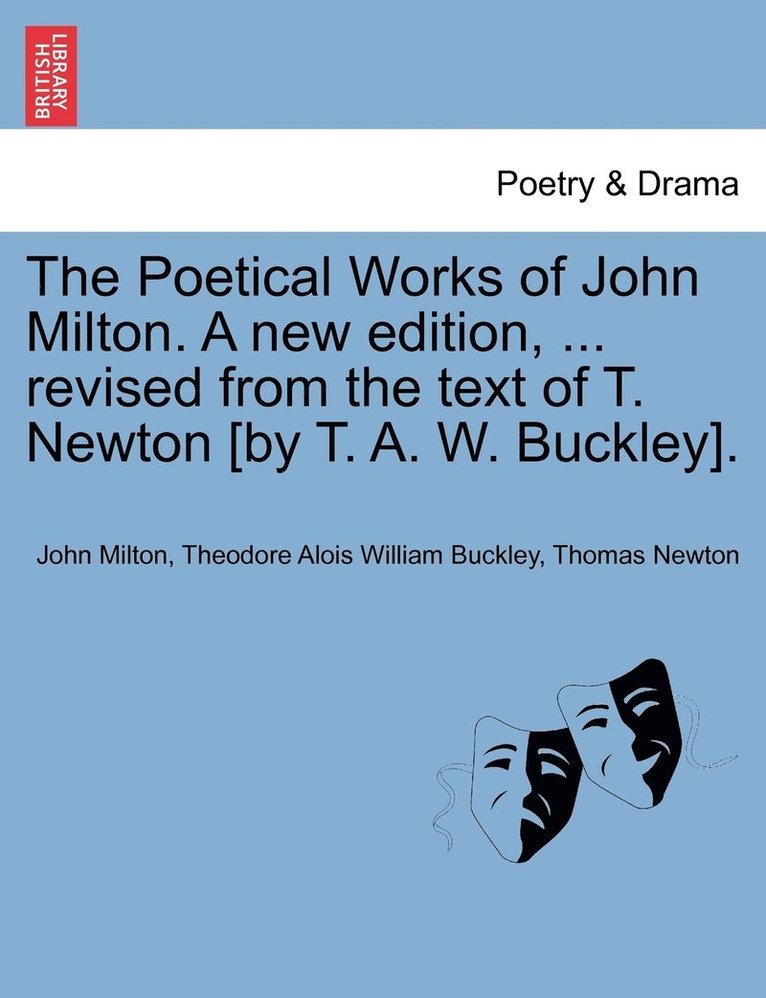 BRITISH LIBRARY

Poetry & Drama

The Poetical Works of John Milton. A new edition, ... revised from the text of T. Newton [by T. A. W. Buckley].

John Milton, Theodore Alois William Buckley, Thomas Newton